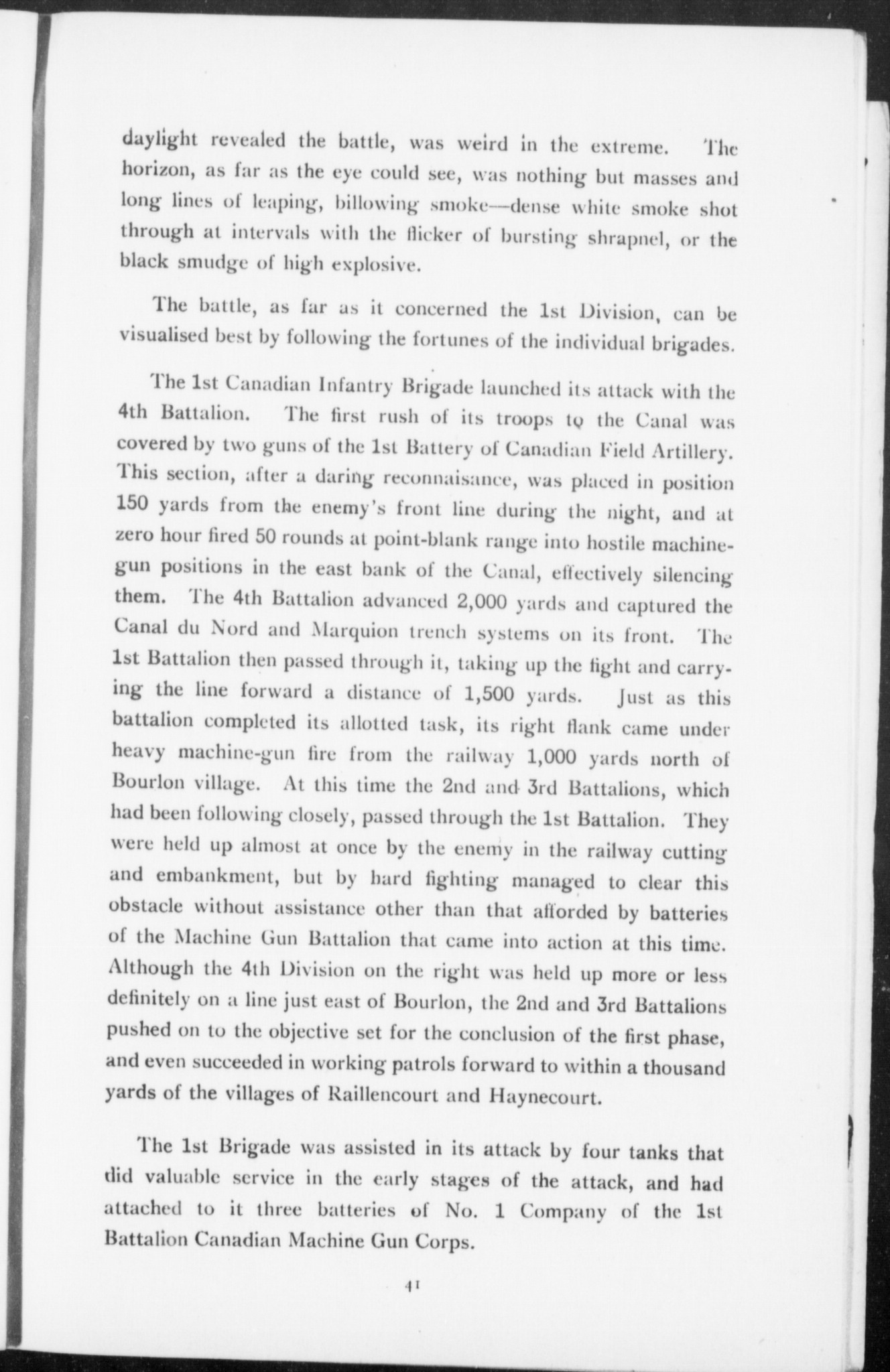 daylight revealed the battle, was weird in the extreme. The horizon, as far as the eye could see, was nothing but masses and long lines of leaping, billowing smoke—dense white smoke shot through at intervals with the flicker of bursting shrapnel, or the black smudge of high explosive.

The battle, as far as it concerned the 1st Division, can be visualised best by following the fortunes of the individual brigades.

The 1st Canadian Infantry Brigade launched its attack with the 4th Battalion. The first rush of its troops to the Canal was covered by two guns of the 1st Battery of Canadian Field Artillery. This section, after a daring reconnaisance, was placed in position 150 yards from the enemy's front line during the night, and at zero hour fired 50 rounds at point-blank range into hostile machine-gun positions in the east bank of the Canal, effectively silencing them. The 4th Battalion advanced 2,000 yards and captured the Canal du Nord and Marquion trench systems on its front. The 1st Battalion then passed through it, taking up the fight and carrying the line forward a distance of 1,500 yards. Just as this battalion completed its allotted task, its right flank came under heavy machine-gun fire from the railway 1,000 yards north of Bourlon village. At this time the 2nd and 3rd Battalions, which had been following closely, passed through the 1st Battalion. They were held up almost at once by the enemy in the railway cutting and embankment, but by hard fighting managed to clear this obstacle without assistance other than that afforded by batteries of the Machine Gun Battalion that came into action at this time. Although the 4th Division on the right was held up more or less definitely on a line just east of Bourlon, the 2nd and 3rd Battalions pushed on to the objective set for the conclusion of the first phase, and even succeeded in working patrols forward to within a thousand yards of the villages of Raillencourt and Haynecourt.

The 1st Brigade was assisted in its attack by four tanks that did valuable service in the early stages of the attack, and had attached to it three batteries of No. 1 Company of the 1st Battalion Canadian Machine Gun Corps.

41